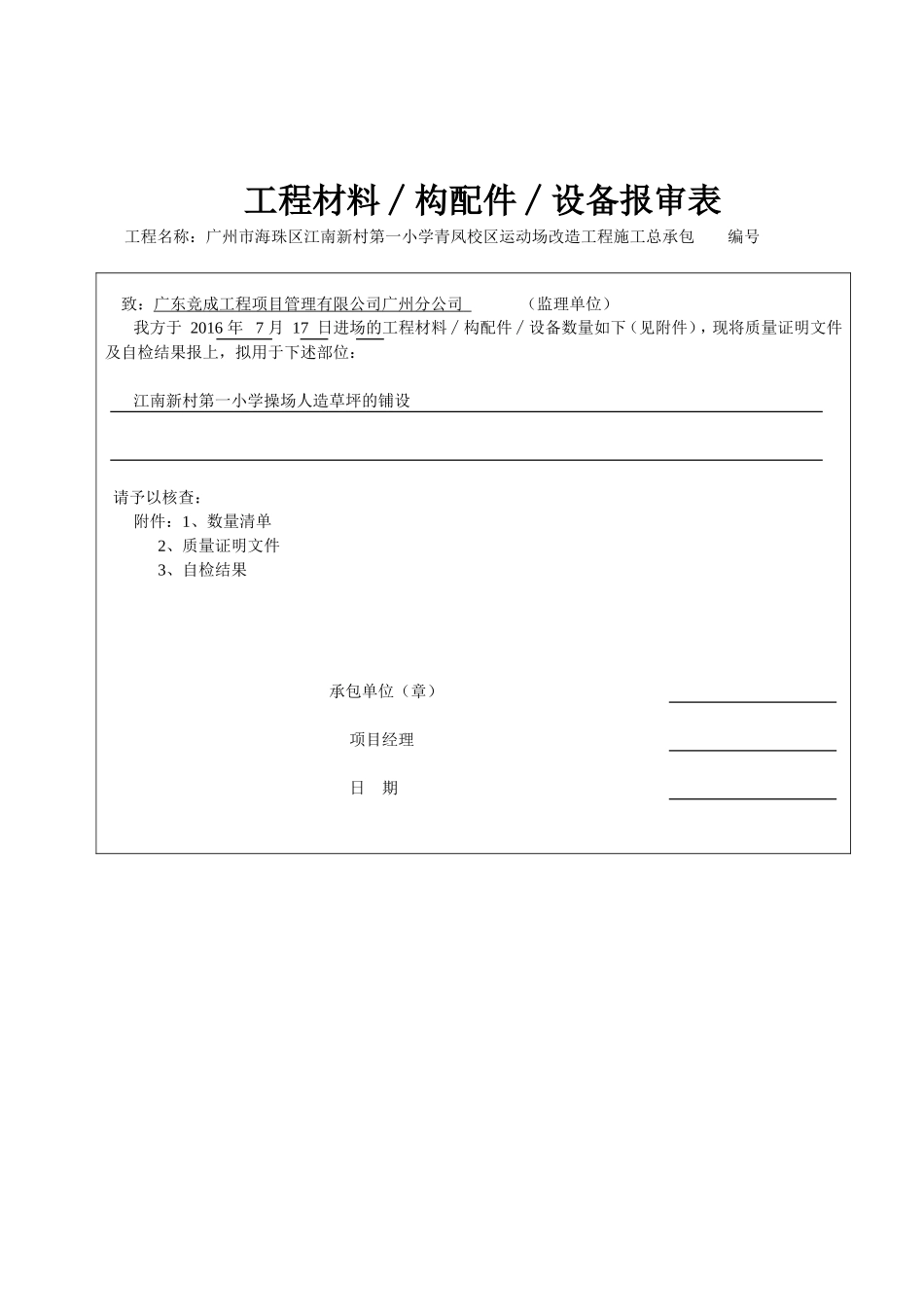 工程材料／构配件／设备报审表

工程名称：广州市海珠区江南新村第一小学青凤校区运动场改造工程施工总承包　　编号

致：广东竞成工程项目管理有限公司广州分公司　　（监理单位）

我方于 2016 年 7 月 17 日进场的工程材料／构配件／设备数量如下（见附件），现将质量证明文件及自检结果报上，拟用于下述部位：

江南新村第一小学操场人造草坪的铺设

请予以核查：

附件：1、数量清单

2、质量证明文件

3、自检结果

承包单位（章）

项目经理

日　期